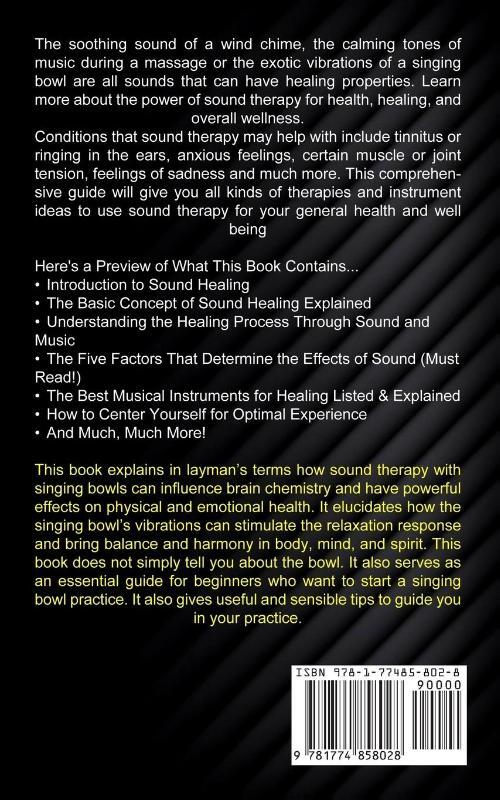 The soothing sound of a wind chime, the calming tones of music during a massage or the exotic vibrations of a singing bowl are all sounds that can have healing properties. Learn more about the power of sound therapy for health, healing, and overall wellness.
Conditions that sound therapy may help with include tinnitus or ringing in the ears, anxious feelings, certain muscle or joint tension, feelings of sadness and much more. This comprehensive guide will give you all kinds of therapies and instrument ideas to use sound therapy for your general health and well being

Here's a Preview of What This Book Contains...
• Introduction to Sound Healing
• The Basic Concept of Sound Healing Explained
• Understanding the Healing Process Through Sound and Music
• The Five Factors That Determine the Effects of Sound (Must Read!)
• The Best Musical Instruments for Healing Listed & Explained
• How to Center Yourself for Optimal Experience
• And Much, Much More!

This book explains in layman's terms how sound therapy with singing bowls can influence brain chemistry and have powerful effects on physical and emotional health. It elucidates how the singing bowl's vibrations can stimulate the relaxation response and bring balance and harmony in body, mind, and spirit. This book does not simply tell you about the bowl. It also serves as an essential guide for beginners who want to start a singing bowl practice. It also gives useful and sensible tips to guide you in your practice.

ISBN 978-1-77485-802-8
90000
9 781774 858028